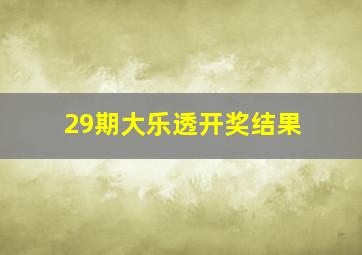 29期大乐透开奖结果